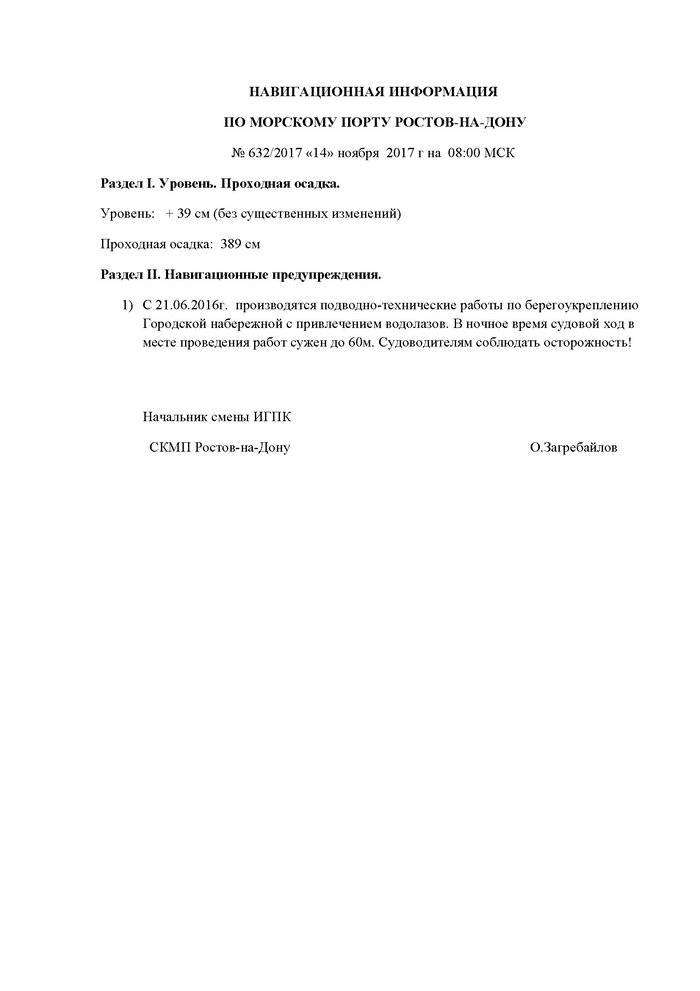 НАВИГАЦИОННАЯ ИНФОРМАЦИЯ

ПО МОРСКОМУ ПОРТУ РОСТОВ-НА-ДОНУ

№ 632/2017 «14» ноября 2017 г на 08:00 МСК

Раздел I. Уровень. Проходная осадка.

Уровень: + 39 см (без существенных изменений)

Проходная осадка: 389 см

Раздел II. Навигационные предупреждения.

1) С 21.06.2016г. производятся подводно-технические работы по берегоукреплению Городской набережной с привлечением водолазов. В ночное время судовой ход в месте проведения работ сужен до 60м. Судоводителям соблюдать осторожность!

Начальник смены ИГПК

СКМП Ростов-на-Дону

О.Загребайлов